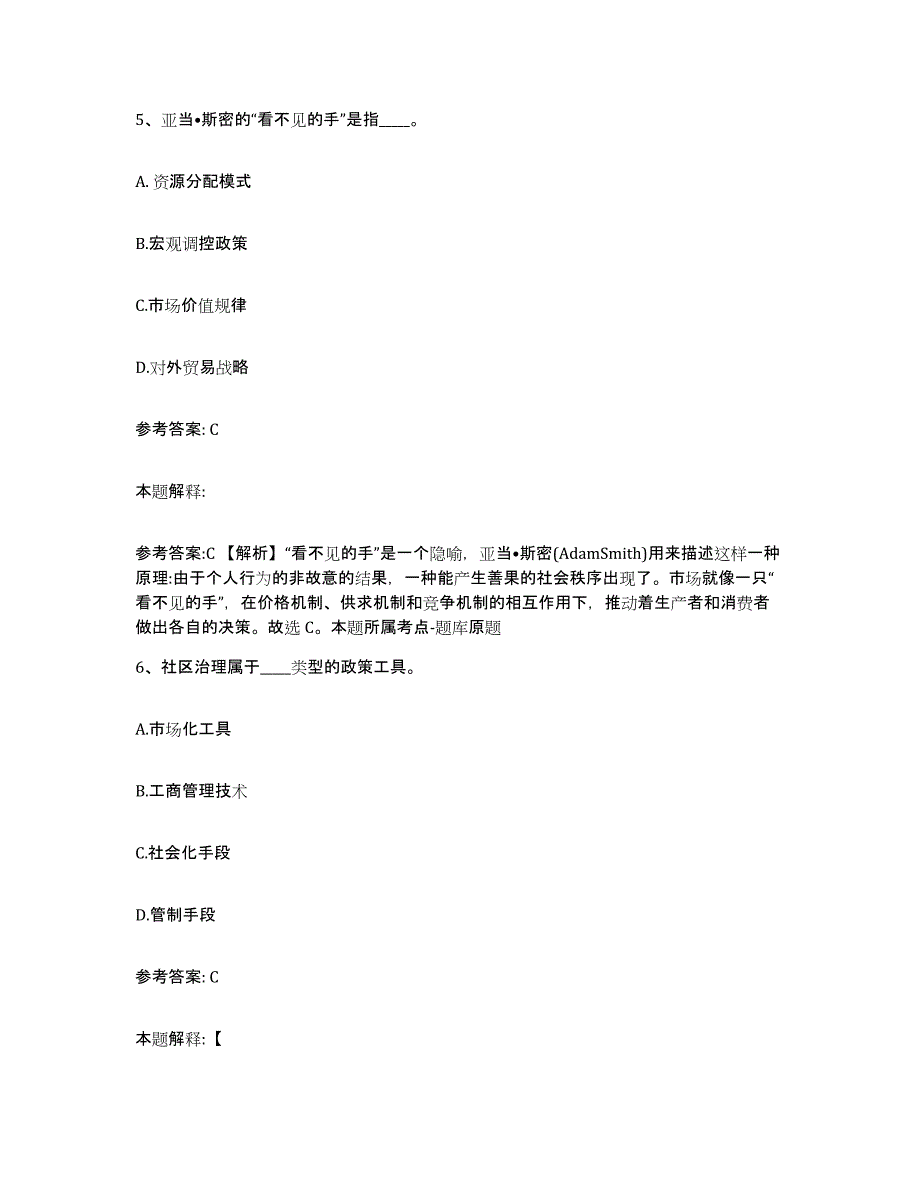 5、亚当•斯密的“看不见的手”是指____。

A. 资源分配模式

B.宏观调控政策

C.市场价值规律

D.对外贸易战略

参考答案: C

本题解释:

参考答案:C 【解析】“看不见的手”是一个隐喻，亚当•斯密(AdamSmith)用来描述这样一种原理:由于个人行为的非故意的结果，一种能产生善果的社会秩序出现了。市场就像一只“看不见的手”，在价格机制、供求机制和竞争机制的相互作用下，推动着生产者和消费者做出各自的决策。故选 C。本题所属考点-题库原题

6、社区治理属于____类型的政策工具。

A.市场化工具

B.工商管理技术

C.社会化手段

D.管制手段

参考答案: C

本题解释:【